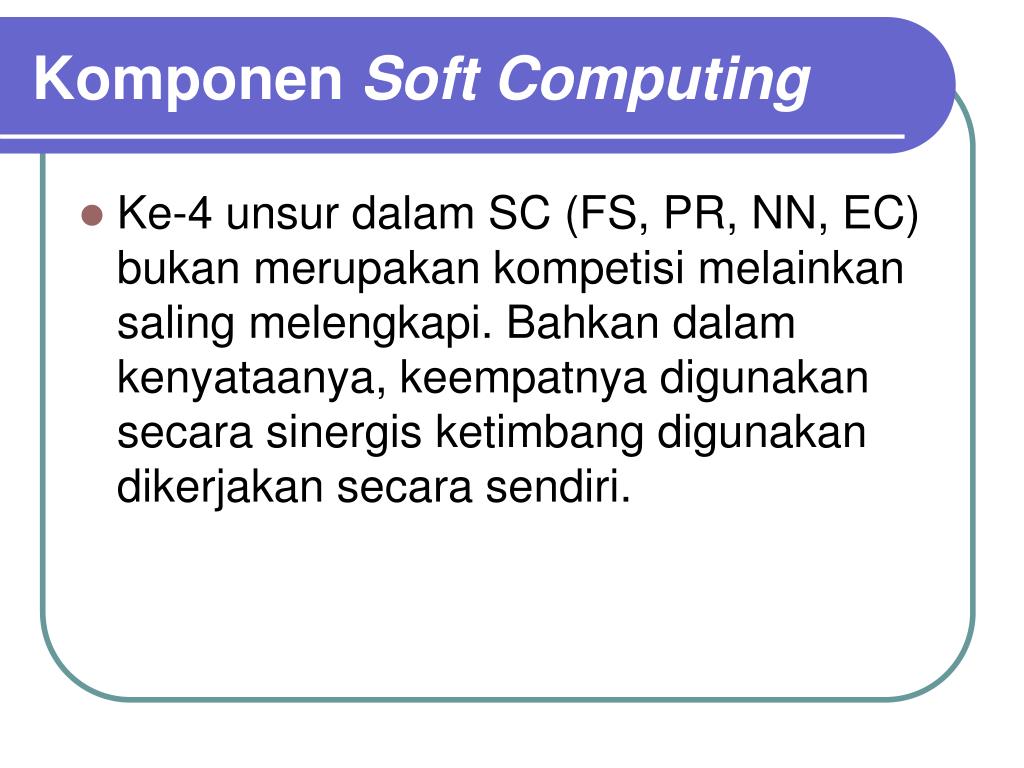 Komponen Soft Computing

• Ke-4 unsur dalam SC (FS, PR, NN, EC) bukan merupakan kompetisi melainkan saling melengkapi. Bahkan dalam kenyataanya, keempatnya digunakan secara sinergis ketimbang digunakan dikerjakan secara sendiri.